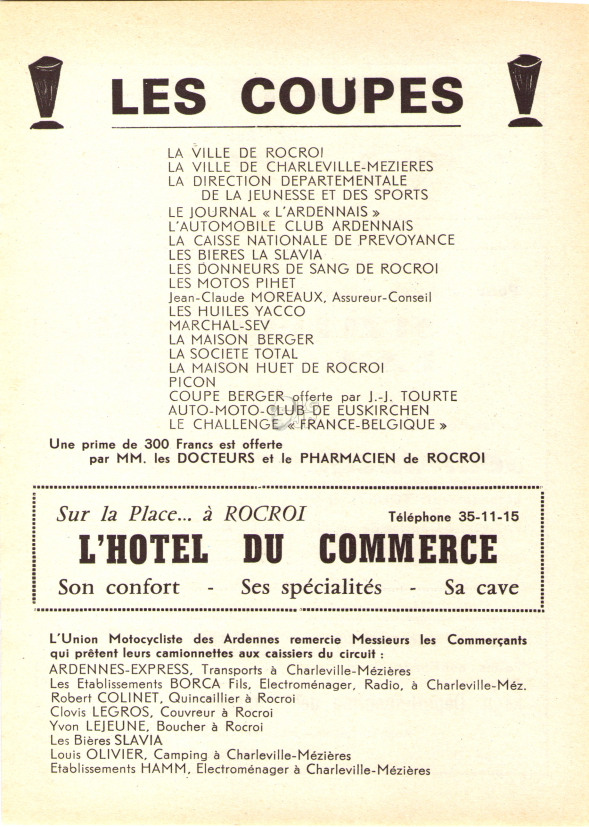 LES COUPES

LA VILLE DE ROCROI
LA VILLE DE CHARLEVILLE-MEZIERES
LA DIRECTION DEPARTEMENTALE
DE LA JEUNESSE ET DES SPORTS
LE JOURNAL « L'ARDENNAIS »
L'AUTOMOBILE CLUB ARDENNAIS
LA CAISSE NATIONALE DE PREVOYANCE
LES BIERES LA SLAVIA
LES DONNEURS DE SANG DE ROCROI
LES MOTOS PIHET
Jean-Claude MOREAUX, Assureur-Conseil
LES HUILES YACCO
MARCHAL-SEV
LA MAISON BERGER
LA SOCIETE TOTAL
LA MAISON HUET DE ROCROI
PICON
COUPE BERGER offerte par J.-J. TOURTE
AUTO-MOTO-CLUB DE EUSKIRCHEN
LE CHALLENGE « FRANCE-BELGIQUE »

Une prime de 300 Francs est offerte par MM. les DOCTEURS et le PHARMACIEN de ROCROI

Sur la Place... à ROCROI
Téléphone 35-11-15
L'HOTEL DU COMMERCE
Son confort - Ses spécialités - Sa cave

L'Union Motocycliste des Ardennes remercie Messieurs les Commerçants qui prêtent leurs camionnettes aux caissiers du circuit :
ARDENNES-EXPRESS, Transports à Charleville-Mézières
Les Etablissements BORCA Fils, Electroménager, Radio, à Charleville-Méz.
Robert COLINET, Quincaillier à Rocroi
Clovis LEGROS, Couvreur à Rocroi
Yvon LEJEUNE, Boucher à Rocroi
Les Bières SLAVIA
Louis OLIVIER, Camping à Charleville-Mézières
Etablissements HAMM, Electroménager à Charleville-Mézières